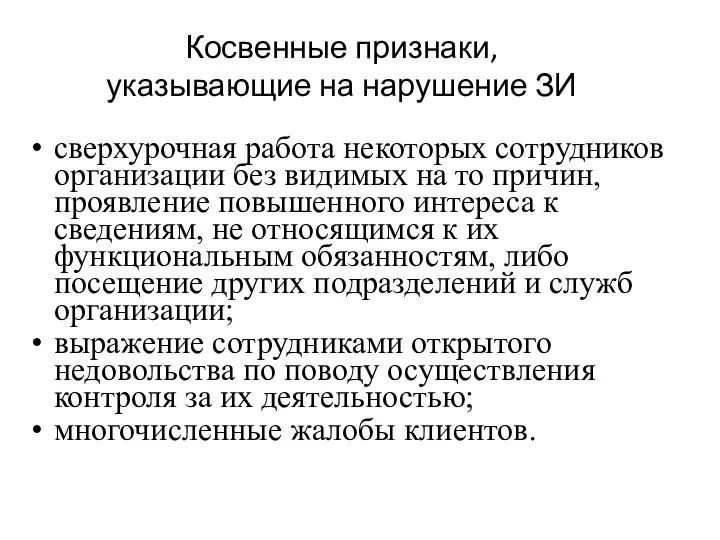 Косвенные признаки, указывающие на нарушение ЗИ

• сверхурочная работа некоторых сотрудников организации без видимых на то причин, проявление повышенного интереса к сведениям, не относящимся к их функциональным обязанностям, либо посещение других подразделений и служб организации;
• выражение сотрудниками открытого недовольства по поводу осуществления контроля за их деятельностью;
• многочисленные жалобы клиентов.